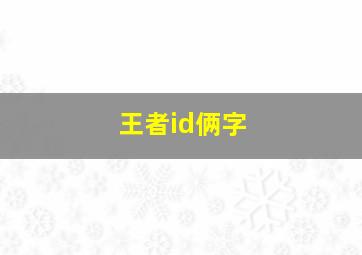 王者id俩字